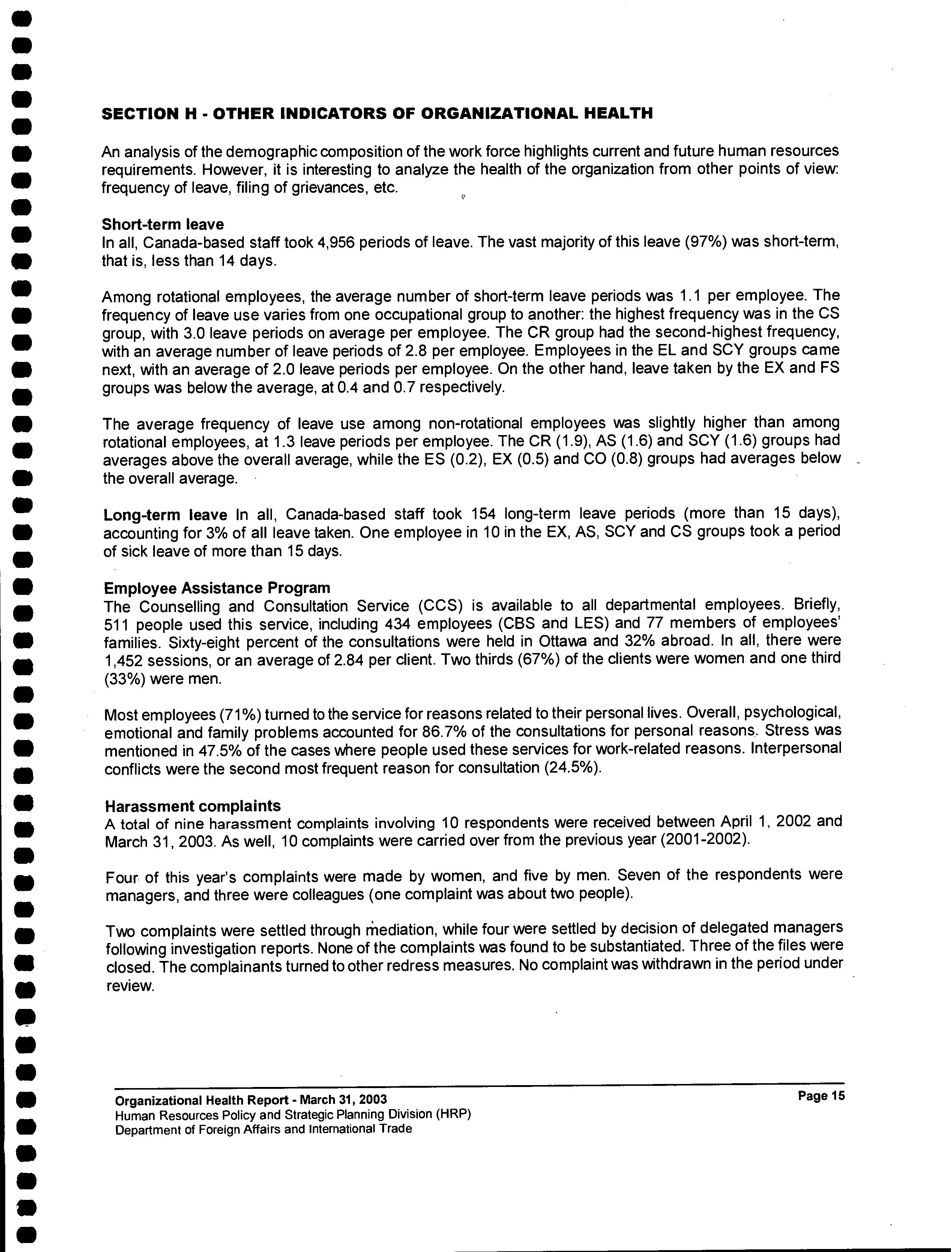 SECTION H - OTHER INDICATORS OF ORGANIZATIONAL HEALTH

An analysis of the demographic composition of the work force highlights current and future human resources requirements. However, it is interesting to analyze the health of the organization from other points of view: frequency of leave, filing of grievances, etc.

Short-term leave
In all, Canada-based staff took 4,956 periods of leave. The vast majority of this leave (97%) was short-term, that is, less than 14 days.

Among rotational employees, the average number of short-term leave periods was 1.1 per employee. The frequency of leave use varies from one occupational group to another: the highest frequency was in the CS group, with 3.0 leave periods on average per employee. The CR group had the second-highest frequency, with an average number of leave periods of 2.8 per employee. Employees in the EL and SCY groups came next, with an average of 2.0 leave periods per employee. On the other hand, leave taken by the EX and FS groups was below the average, at 0.4 and 0.7 respectively.

The average frequency of leave use among non-rotational employees was slightly higher than among rotational employees, at 1.3 leave periods per employee. The CR (1.9), AS (1.6) and SCY (1.6) groups had averages above the overall average, while the ES (0.2), EX (0.5) and CO (0.8) groups had averages below the overall average.

Long-term leave In all, Canada-based staff took 154 long-term leave periods (more than 15 days), accounting for 3% of all leave taken. One employee in 10 in the EX, AS, SCY and CS groups took a period of sick leave of more than 15 days.

Employee Assistance Program
The Counselling and Consultation Service (CCS) is available to all departmental employees. Briefly, 511 people used this service, including 434 employees (CBS and LES) and 77 members of employees' families. Sixty-eight percent of the consultations were held in Ottawa and 32% abroad. In all, there were 1,452 sessions, or an average of 2.84 per client. Two thirds (67%) of the clients were women and one third (33%) were men.

Most employees (71%) turned to the service for reasons related to their personal lives. Overall, psychological, emotional and family problems accounted for 86.7% of the consultations for personal reasons. Stress was mentioned in 47.5% of the cases where people used these services for work-related reasons. Interpersonal conflicts were the second most frequent reason for consultation (24.5%).

Harassment complaints
A total of nine harassment complaints involving 10 respondents were received between April 1, 2002 and March 31, 2003. As well, 10 complaints were carried over from the previous year (2001-2002).

Four of this year's complaints were made by women, and five by men. Seven of the respondents were managers, and three were colleagues (one complaint was about two people).

Two complaints were settled through mediation, while four were settled by decision of delegated managers following investigation reports. None of the complaints was found to be substantiated. Three of the files were closed. The complainants turned to other redress measures. No complaint was withdrawn in the period under review.

Organizational Health Report - March 31, 2003
Human Resources Policy and Strategic Planning Division (HRP)
Department of Foreign Affairs and International Trade

Page 15